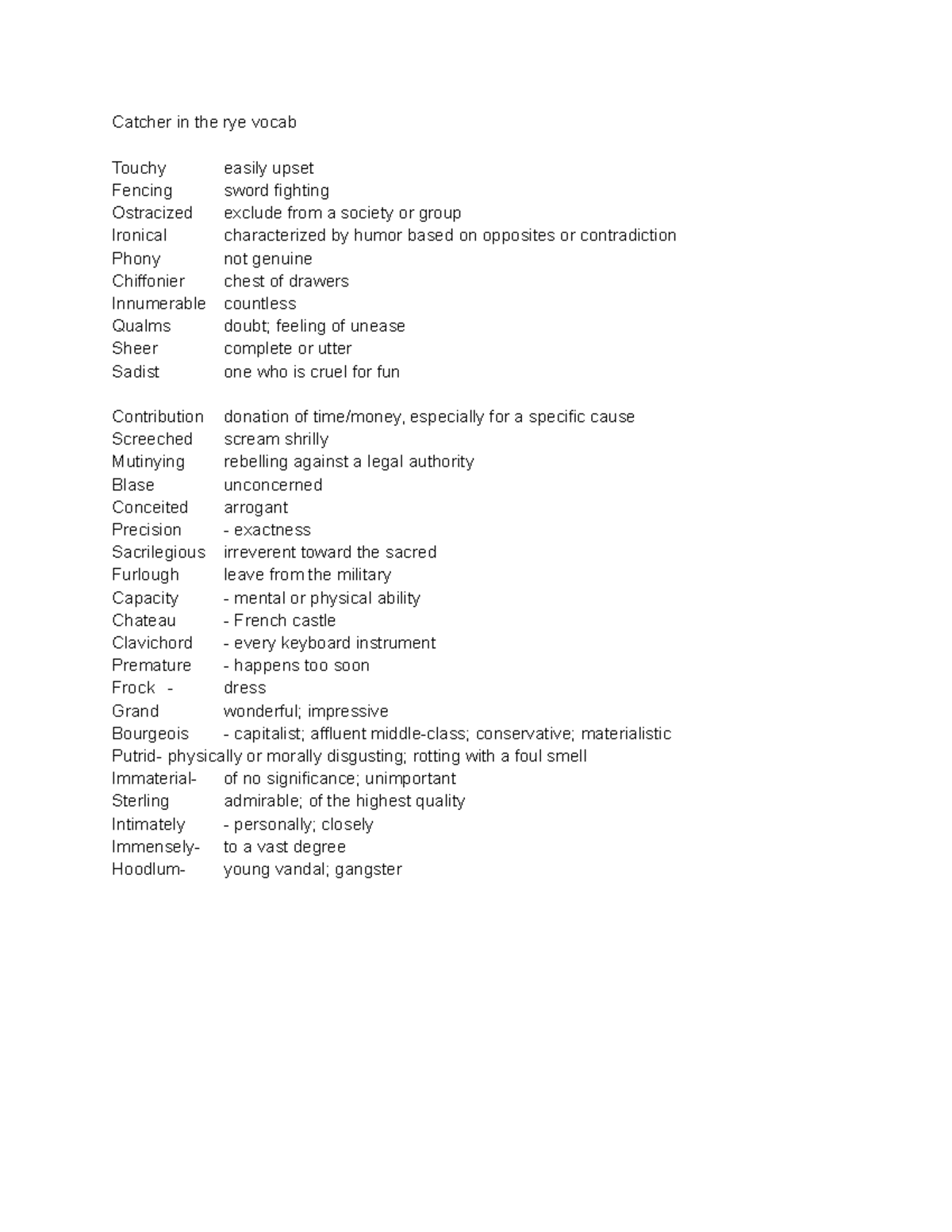 Catcher in the rye vocab

Touchy easily upset
Fencing sword fighting
Ostracized exclude from a society or group
Ironical characterized by humor based on opposites or contradiction
Phony not genuine
Chiffonier chest of drawers
Innumerable countless
Qualms doubt; feeling of unease
Sheer complete or utter
Sadist one who is cruel for fun

Contribution donation of time/money, especially for a specific cause
Screeched scream shrilly
Mutinying rebelling against a legal authority
Blase unconcerned
Conceited arrogant
Precision - exactness
Sacrilegious irreverent toward the sacred
Furlough leave from the military
Capacity - mental or physical ability
Chateau - French castle
Clavichord - every keyboard instrument
Premature - happens too soon
Frock - dress
Grand wonderful; impressive
Bourgeois - capitalist; affluent middle-class; conservative; materialistic
Putrid- physically or morally disgusting; rotting with a foul smell
Immaterial- of no significance; unimportant
Sterling admirable; of the highest quality
Intimately - personally; closely
Immensely- to a vast degree
Hoodlum- young vandal; gangster